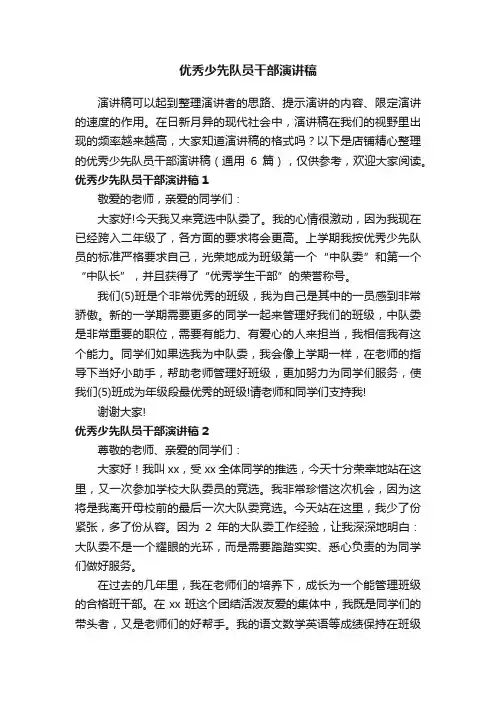 优秀少先队员干部演讲稿

演讲稿可以起到整理演讲者的思路、提示演讲的内容、限定演讲的速度的作用。在日新月异的现代社会中，演讲稿在我们的视野里出现的频率越来越高，大家知道演讲稿的格式吗？以下是店铺精心整理的优秀少先队员干部演讲稿（通用 6 篇），仅供参考，欢迎大家阅读。

优秀少先队员干部演讲稿 1

敬爱的老师，亲爱的同学们：

大家好!今天我又来竞选中队委了。我的心情很激动，因为我现在已经跨入二年级了，各方面的要求将会更高。上学期我按优秀少先队员的标准严格要求自己，光荣地成为班级第一个“中队委”和第一个“中队长”，并且获得了“优秀学生干部”的荣誉称号。

我们(5)班是个非常优秀的班级，我为自己是其中的一员感到非常骄傲。新的一学期需要更多的同学一起来管理好我们的班级，中队委是非常重要的职位，需要有能力、有爱心的人来担当，我相信我有这个能力。同学们如果选我为中队委，我会像上学期一样，在老师的指导下当好小助手，帮助老师管理好班级，更加努力为同学们服务，使我们(5)班成为年级段最优秀的班级!请老师和同学们支持我!

谢谢大家!

优秀少先队员干部演讲稿 2

尊敬的老师、亲爱的同学们：

大家好！我叫 xx，受 xx 全体同学的推选，今天十分荣幸地站在这里，又一次参加学校大队委员的竞选。我非常珍惜这次机会，因为这将是我离开母校前的最后一次大队委竞选。今天站在这里，我少了份紧张，多了份从容。因为 2 年的大队委工作经验，让我深深地明白：大队委不是一个耀眼的光环，而是需要踏踏实实、悉心负责的为同学们做好服务。

在过去的几年里，我在老师们的培养下，成长为一个能管理班级的合格班干部。在 xx 班这个团结活泼友爱的集体中，我既是同学们的带头者，又是老师们的好帮手。我的语文数学英语等成绩保持在班级